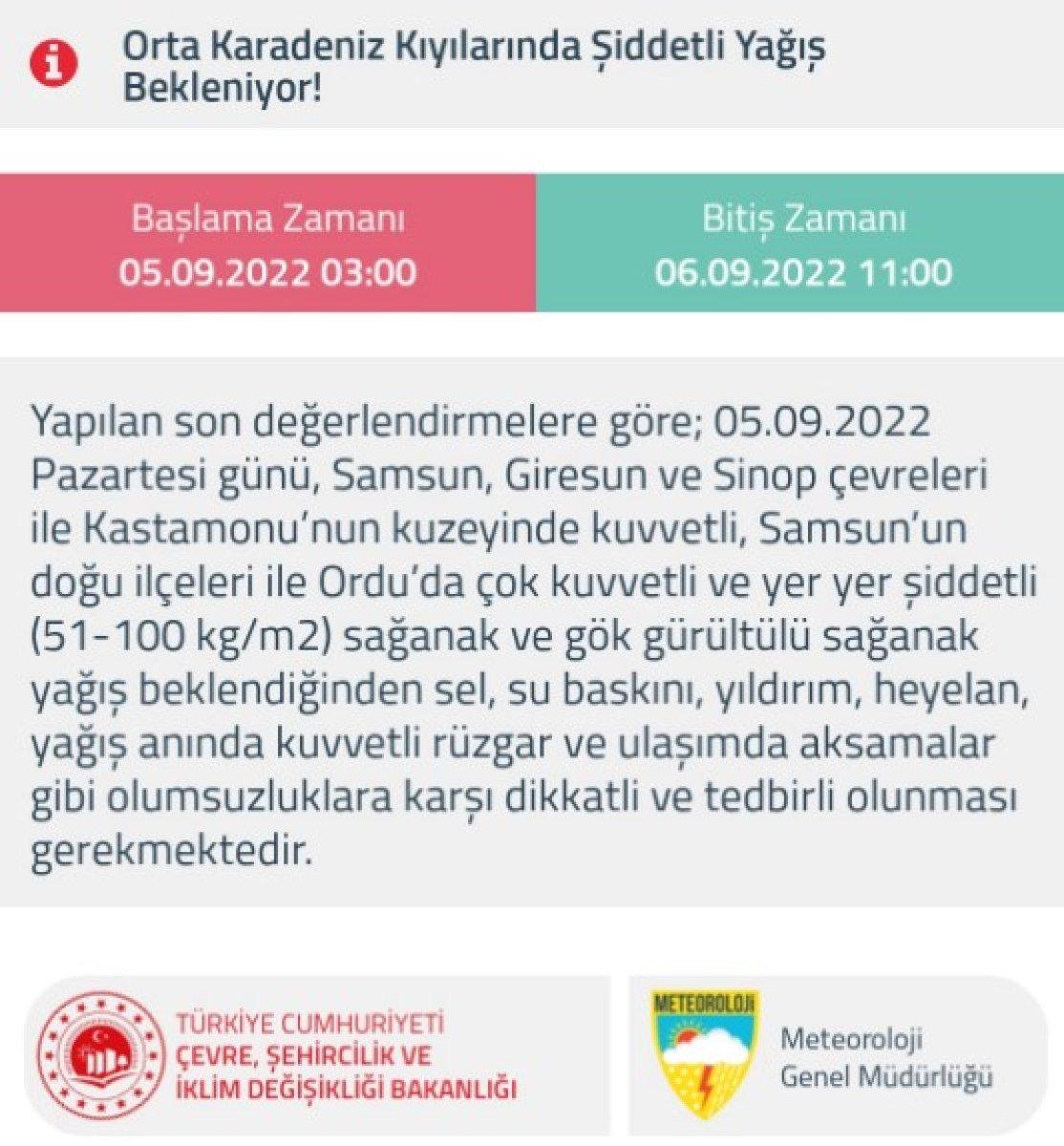 Orta Karadeniz Kıyılarında Şiddetli Yağış Bekleniyor!

Başlama Zamanı
05.09.2022 03:00

Bitiş Zamanı
06.09.2022 11:00

Yapılan son değerlendirmelere göre; 05.09.2022 Pazartesi günü, Samsun, Giresun ve Sinop çevreleri ile Kastamonu'nun kuzeyinde kuvvetli, Samsun'un doğu ilçeleri ile Ordu'da çok kuvvetli ve yer yer şiddetli (51-100 kg/m2) sağanak ve gök gürültülü sağanak yağış beklendiğinden sel, su baskını, yıldırım, heyelan, yağış anında kuvvetli rüzgar ve ulaşımda aksamalar gibi olumsuzluklara karşı dikkatli ve tedbirli olunması gerekmektedir.

TÜRKİYE CUMHURİYETİ
ÇEVRE, ŞEHİRCİLİK VE
İKLİM DEĞİŞİKLİĞİ BAKANLIĞI

METEOROLOJİ

Meteoroloji
Genel Müdürlüğü